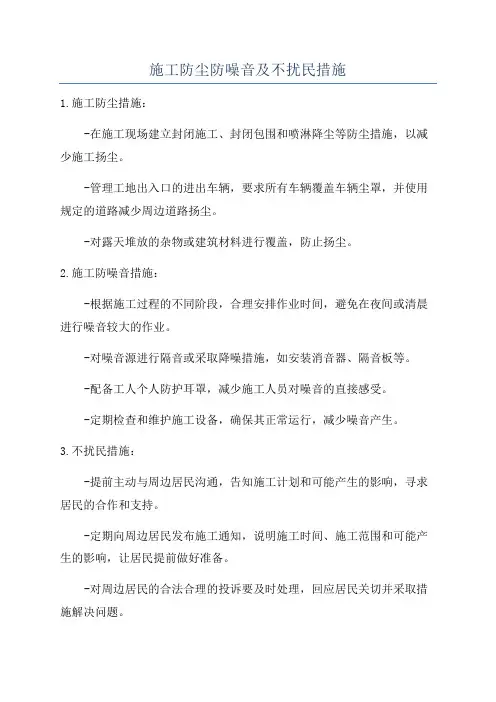 施工防尘防噪音及不扰民措施

1.施工防尘措施：

-在施工现场建立封闭施工、封闭包围和喷淋降尘等防尘措施，以减少施工扬尘。

-管理工地出入口的进出车辆，要求所有车辆覆盖车辆尘罩，并使用规定的道路减少周边道路扬尘。

-对露天堆放的杂物或建筑材料进行覆盖，防止扬尘。

2.施工防噪音措施：

-根据施工过程的不同阶段，合理安排作业时间，避免在夜间或清晨进行噪音较大的作业。

-对噪音源进行隔音或采取降噪措施，如安装消音器、隔音板等。

-配备工人个人防护耳罩，减少施工人员对噪音的直接感受。

-定期检查和维护施工设备，确保其正常运行，减少噪音产生。

3.不扰民措施：

-提前主动与周边居民沟通，告知施工计划和可能产生的影响，寻求居民的合作和支持。

-定期向周边居民发布施工通知，说明施工时间、施工范围和可能产生的影响，让居民提前做好准备。

-对周边居民的合法合理的投诉要及时处理，回应居民关切并采取措施解决问题。